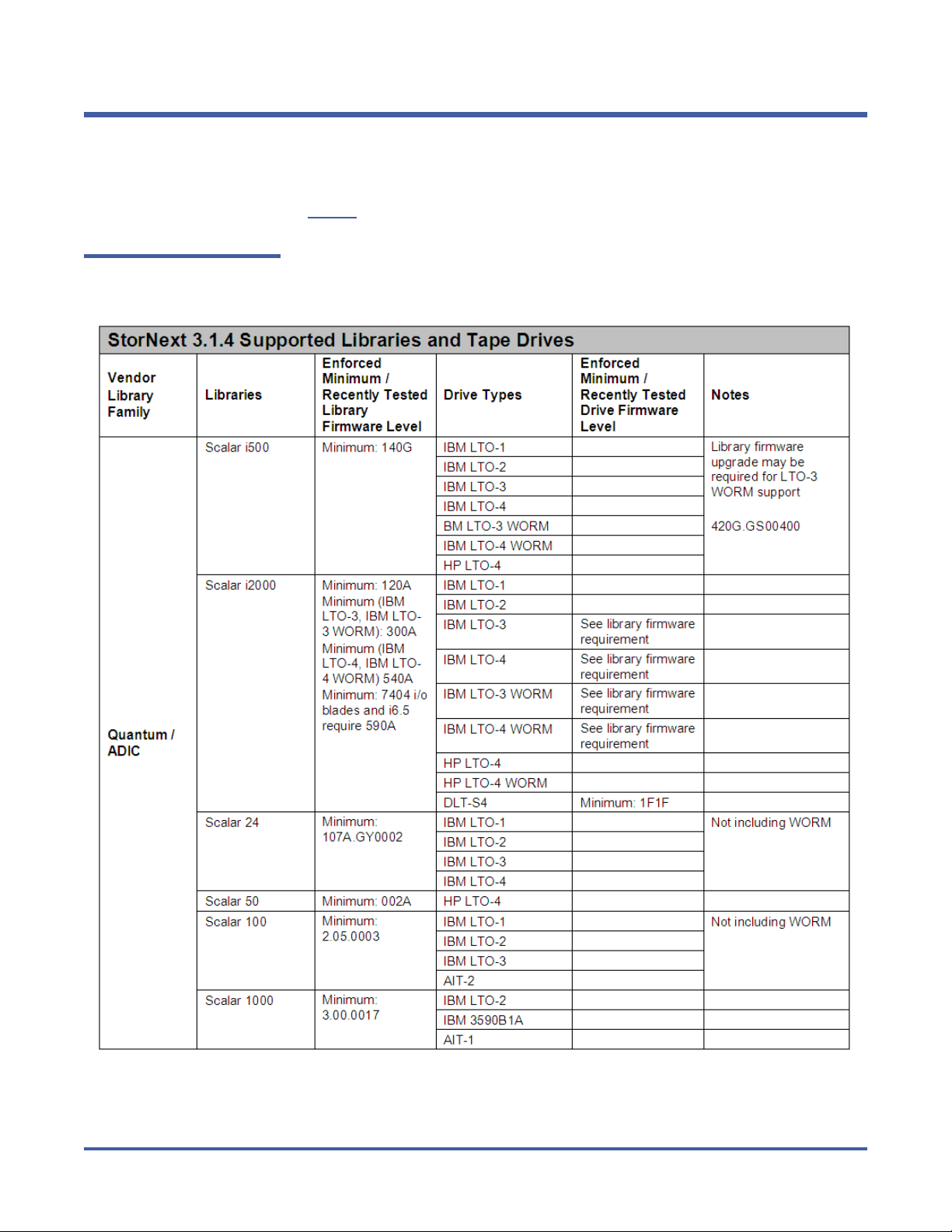 StorNext 3.1.4 Supported Libraries and Tape Drives

| Vendor Library Family | Libraries | Enforced Minimum / Recently Tested Library Firmware Level | Drive Types | Enforced Minimum / Recently Tested Drive Firmware Level | Notes |
|---|---|---|---|---|---|
| Quantum / ADIC | Scalar i500 | Minimum: 140G | IBM LTO-1 | | Library firmware upgrade may be required for LTO-3 WORM support 420G.GS00400 |
| | | | IBM LTO-2 | | |
| | | | IBM LTO-3 | | |
| | | | IBM LTO-4 | | |
| | | | BM LTO-3 WORM | | |
| | | | IBM LTO-4 WORM | | |
| | | | HP LTO-4 | | |
| | Scalar i2000 | Minimum: 120A Minimum (IBM LTO-3, IBM LTO-3 WORM): 300A Minimum (IBM LTO-4, IBM LTO-4 WORM) 540A Minimum: 7404 i/o blades and i6.5 require 590A | IBM LTO-1 | | |
| | | | IBM LTO-2 | | |
| | | | IBM LTO-3 | See library firmware requirement | |
| | | | IBM LTO-4 | See library firmware requirement | |
| | | | IBM LTO-3 WORM | See library firmware requirement | |
| | | | IBM LTO-4 WORM | See library firmware requirement | |
| | | | HP LTO-4 | | |
| | | | HP LTO-4 WORM | | |
| | | | DLT-S4 | Minimum: 1F1F | |
| | Scalar 24 | Minimum: 107A.GY0002 | IBM LTO-1 | | Not including WORM |
| | | | IBM LTO-2 | | |
| | | | IBM LTO-3 | | |
| | | | IBM LTO-4 | | |
| | Scalar 50 | Minimum: 002A | HP LTO-4 | | |
| | Scalar 100 | Minimum: 2.05.0003 | IBM LTO-1 | | Not including WORM |
| | | | IBM LTO-2 | | |
| | | | IBM LTO-3 | | |
| | | | AIT-2 | | |
| | Scalar 1000 | Minimum: 3.00.0017 | IBM LTO-2 | | |
| | | | IBM 3590B1A | | |
| | | | AIT-1 | | |